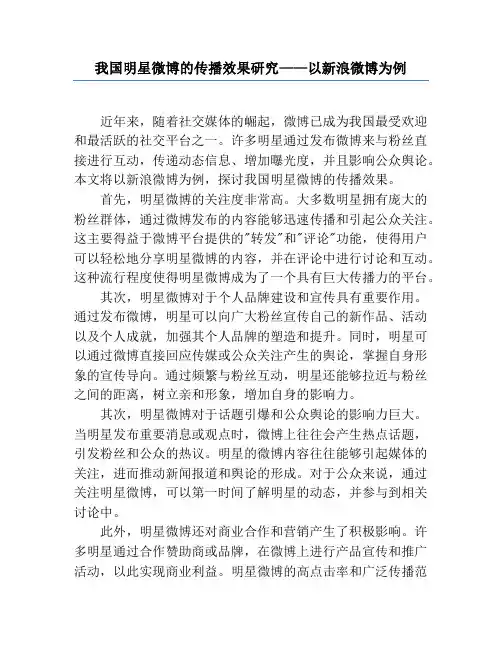 我国明星微博的传播效果研究——以新浪微博为例

近年来，随着社交媒体的崛起，微博已成为我国最受欢迎和最活跃的社交平台之一。许多明星通过发布微博来与粉丝直接进行互动，传递动态信息、增加曝光度，并且影响公众舆论。本文将以新浪微博为例，探讨我国明星微博的传播效果。

首先，明星微博的关注度非常高。大多数明星拥有庞大的粉丝群体，通过微博发布的内容能够迅速传播和引起公众关注。这主要得益于微博平台提供的"转发"和"评论"功能，使得用户可以轻松地分享明星微博的内容，并在评论中进行讨论和互动。这种流行程度使得明星微博成为了一个具有巨大传播力的平台。

其次，明星微博对于个人品牌建设和宣传具有重要作用。通过发布微博，明星可以向广大粉丝宣传自己的新作品、活动以及个人成就，加强其个人品牌的塑造和提升。同时，明星可以通过微博直接回应传媒或公众关注产生的舆论，掌握自身形象的宣传导向。通过频繁与粉丝互动，明星还能够拉近与粉丝之间的距离，树立亲和形象，增加自身的影响力。

其次，明星微博对于话题引爆和公众舆论的影响力巨大。当明星发布重要消息或观点时，微博上往往会产生热点话题，引发粉丝和公众的热议。明星的微博内容往往能够引起媒体的关注，进而推动新闻报道和舆论的形成。对于公众来说，通过关注明星微博，可以第一时间了解明星的动态，并参与到相关讨论中。

此外，明星微博还对商业合作和营销产生了积极影响。许多明星通过合作赞助商或品牌，在微博上进行产品宣传和推广活动，以此实现商业利益。明星微博的高点击率和广泛传播范